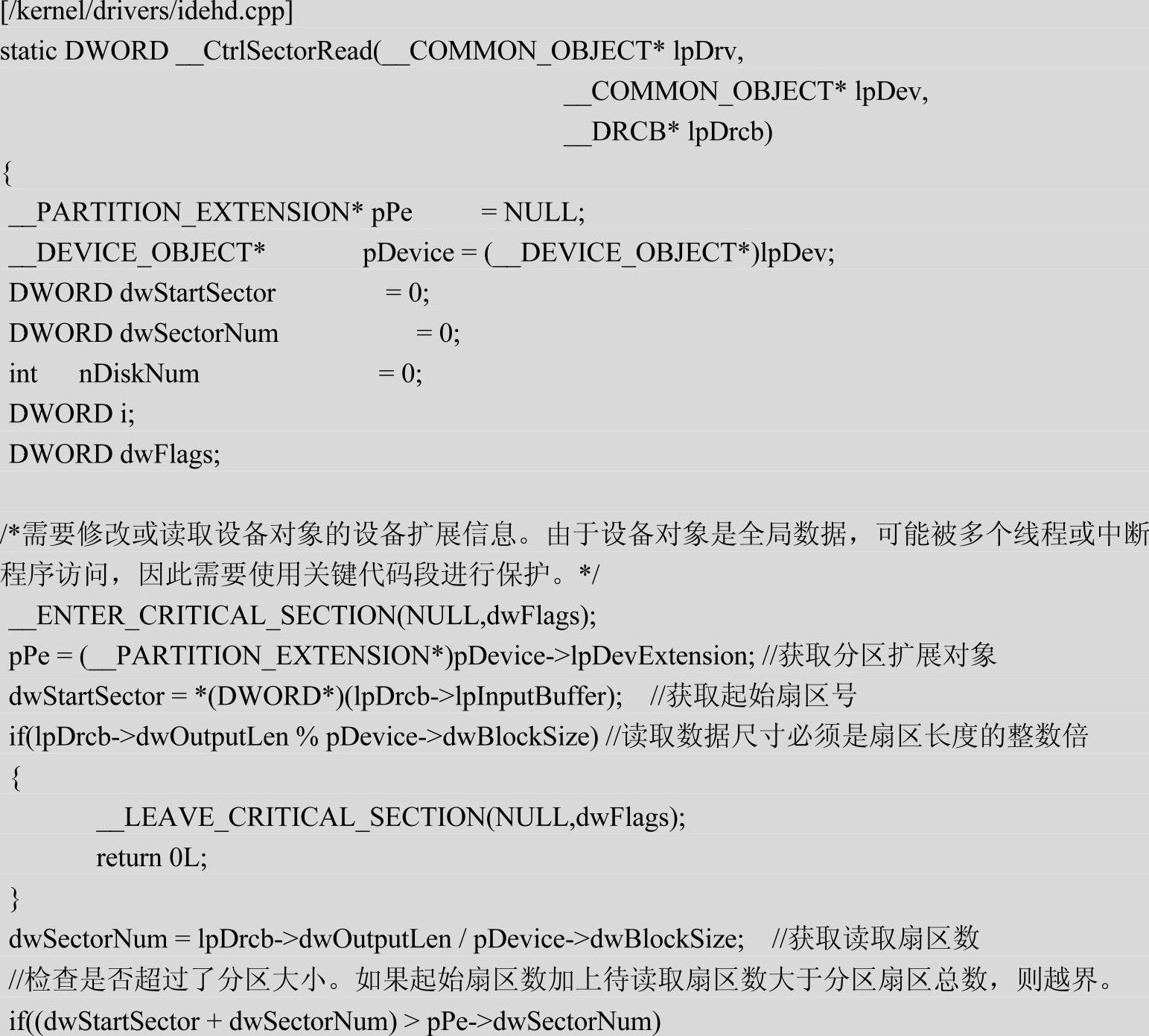 [/kernel/drivers/idehd.cpp]
static DWORD __CtrlSectorRead(__COMMON_OBJECT* lpDrv,
__COMMON_OBJECT* lpDev,
__DRCB* lpDrcb)
{
__PARTITION_EXTENSION* pPe = NULL;
__DEVICE_OBJECT* pDevice = (__DEVICE_OBJECT*)lpDev;
DWORD dwStartSector = 0;
DWORD dwSectorNum = 0;
int nDiskNum = 0;
DWORD i;
DWORD dwFlags;

/*需要修改或读取设备对象的设备扩展信息。由于设备对象是全局数据，可能被多个线程或中断程序访问，因此需要使用关键代码段进行保护。*/
__ENTER_CRITICAL_SECTION(NULL,dwFlags);
pPe = (__PARTITION_EXTENSION*)pDevice->lpDevExtension; //获取分区扩展对象
dwStartSector = *(DWORD*)(lpDrcb->lpInputBuffer); //获取起始扇区号
if(lpDrcb->dwOutputLen % pDevice->dwBlockSize) //读取数据尺寸必须是扇区长度的整数倍
{
__LEAVE_CRITICAL_SECTION(NULL,dwFlags);
return 0L;
}
dwSectorNum = lpDrcb->dwOutputLen / pDevice->dwBlockSize; //获取读取扇区数
//检查是否超过了分区大小。如果起始扇区数加上待读取扇区数大于分区扇区总数，则越界。
if((dwStartSector + dwSectorNum) > pPe->dwSectorNum)